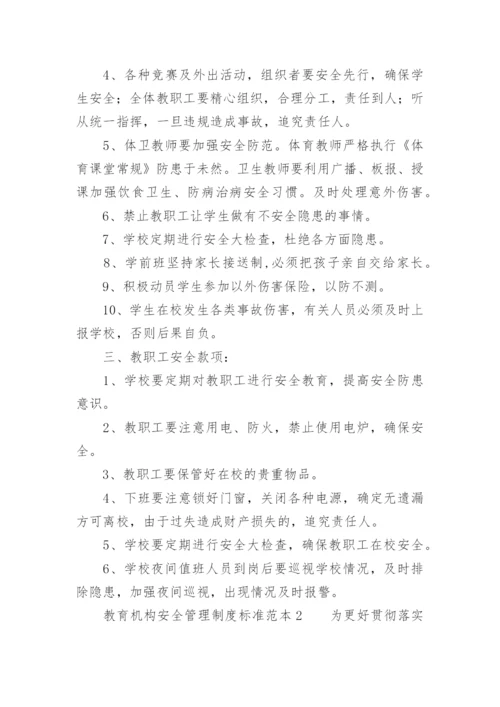 4、各种竞赛及外出活动，组织者要安全先行，确保学生安全；全体教职工要精心组织，合理分工，责任到人；听从统一指挥，一旦违规造成事故，追究责任人。

5、体卫教师要加强安全防范。体育教师严格执行《体育课堂常规》防患于未然。卫生教师要利用广播、板报、授课加强饮食卫生、防病治病安全习惯。及时处理意外伤害。

6、禁止教职工让学生做有不安全隐患的事情。

7、学校定期进行安全大检查，杜绝各方面隐患。

8、学前班坚持家长接送制，必须把孩子亲自交给家长。

9、积极动员学生参加以外伤害保险，以防不测。

10、学生在校发生各类事故伤害，有关人员必须及时上报学校，否则后果自负。

三、教职工安全款项：

1、学校要定期对教职工进行安全教育，提高安全防患意识。

2、教职工要注意用电、防火，禁止使用电炉，确保安全。

3、教职工要保管好在校的贵重物品。

4、下班要注意锁好门窗，关闭各种电源，确定无遗漏方可离校，由于过失造成财产损失的，追究责任人。

5、学校要定期进行安全大检查，确保教职工在校安全。

6、学校夜间值班人员到岗后要巡视学校情况，及时排除隐患，加强夜间巡视，出现情况及时报警。

教育机构安全管理制度标准范本2　　为更好贯彻落实